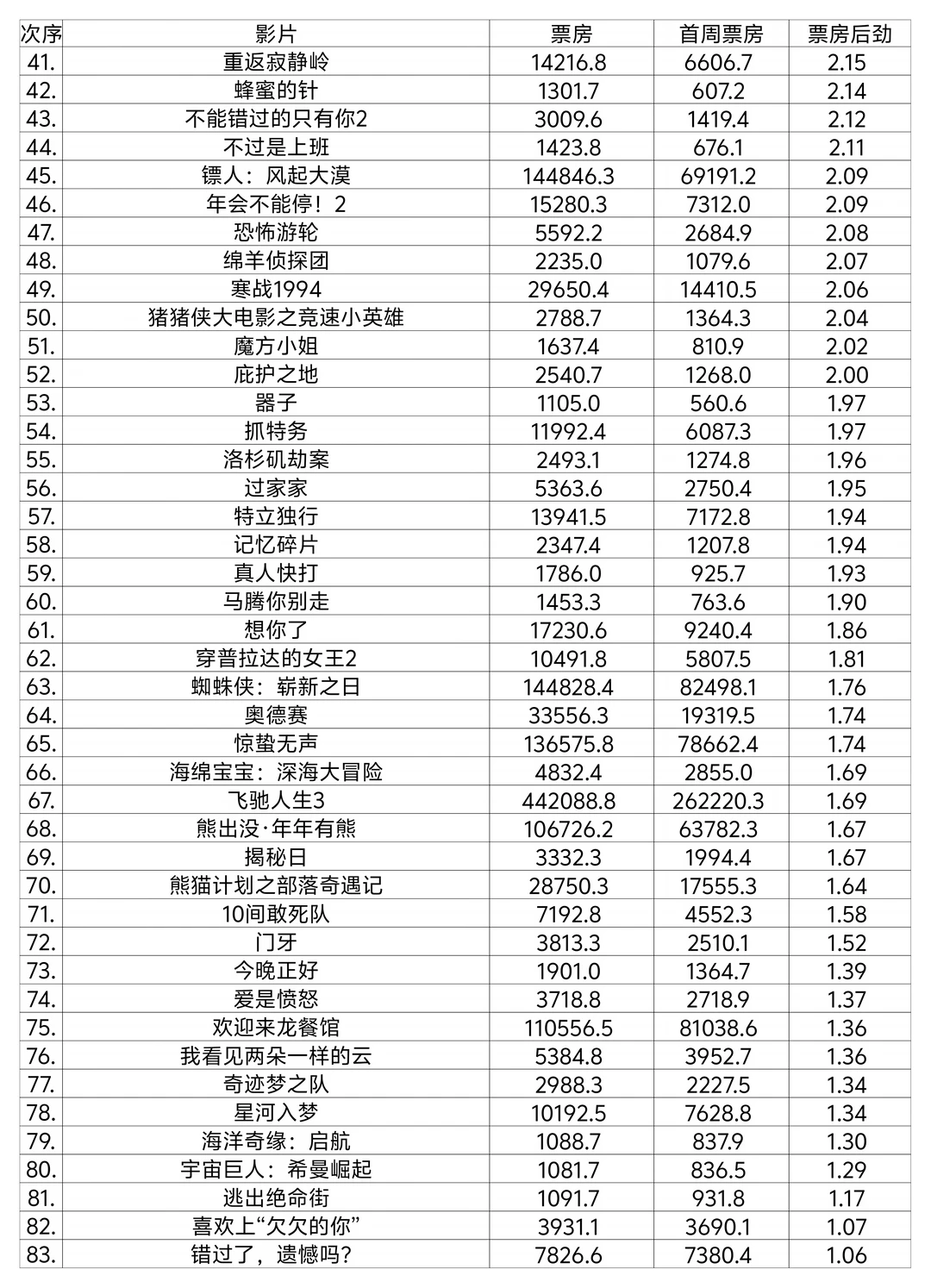 | 次序 | 影片 | 票房 | 首周票房 | 票房后劲 |
|---|---|---|---|---|
| 41. | 重返寂静岭 | 14216.8 | 6606.7 | 2.15 |
| 42. | 蜂蜜的针 | 1301.7 | 607.2 | 2.14 |
| 43. | 不能错过的只有你2 | 3009.6 | 1419.4 | 2.12 |
| 44. | 不过是上班 | 1423.8 | 676.1 | 2.11 |
| 45. | 镖人：风起大漠 | 144846.3 | 69191.2 | 2.09 |
| 46. | 年会不能停！2 | 15280.3 | 7312.0 | 2.09 |
| 47. | 恐怖游轮 | 5592.2 | 2684.9 | 2.08 |
| 48. | 绵羊侦探团 | 2235.0 | 1079.6 | 2.07 |
| 49. | 寒战1994 | 29650.4 | 14410.5 | 2.06 |
| 50. | 猪猪侠大电影之竞速小英雄 | 2788.7 | 1364.3 | 2.04 |
| 51. | 魔方小姐 | 1637.4 | 810.9 | 2.02 |
| 52. | 庇护之地 | 2540.7 | 1268.0 | 2.00 |
| 53. | 器子 | 1105.0 | 560.6 | 1.97 |
| 54. | 抓特务 | 11992.4 | 6087.3 | 1.97 |
| 55. | 洛杉矶劫案 | 2493.1 | 1274.8 | 1.96 |
| 56. | 过家家 | 5363.6 | 2750.4 | 1.95 |
| 57. | 特立独行 | 13941.5 | 7172.8 | 1.94 |
| 58. | 记忆碎片 | 2347.4 | 1207.8 | 1.94 |
| 59. | 真人快打 | 1786.0 | 925.7 | 1.93 |
| 60. | 马腾你别走 | 1453.3 | 763.6 | 1.90 |
| 61. | 想你了 | 17230.6 | 9240.4 | 1.86 |
| 62. | 穿普拉达的女王2 | 10491.8 | 5807.5 | 1.81 |
| 63. | 蜘蛛侠：崭新之日 | 144828.4 | 82498.1 | 1.76 |
| 64. | 奥德赛 | 33556.3 | 19319.5 | 1.74 |
| 65. | 惊蛰无声 | 136575.8 | 78662.4 | 1.74 |
| 66. | 海绵宝宝：深海大冒险 | 4832.4 | 2855.0 | 1.69 |
| 67. | 飞驰人生3 | 442088.8 | 262220.3 | 1.69 |
| 68. | 熊出没·年年有熊 | 106726.2 | 63782.3 | 1.67 |
| 69. | 揭秘日 | 3332.3 | 1994.4 | 1.67 |
| 70. | 熊猫计划之部落奇遇记 | 28750.3 | 17555.3 | 1.64 |
| 71. | 10间敢死队 | 7192.8 | 4552.3 | 1.58 |
| 72. | 门牙 | 3813.3 | 2510.1 | 1.52 |
| 73. | 今晚正好 | 1901.0 | 1364.7 | 1.39 |
| 74. | 爱是愤怒 | 3718.8 | 2718.9 | 1.37 |
| 75. | 欢迎来龙餐馆 | 110556.5 | 81038.6 | 1.36 |
| 76. | 我看见两朵一样的云 | 5384.8 | 3952.7 | 1.36 |
| 77. | 奇迹梦之队 | 2988.3 | 2227.5 | 1.34 |
| 78. | 星河入梦 | 10192.5 | 7628.8 | 1.34 |
| 79. | 海洋奇缘：启航 | 1088.7 | 837.9 | 1.30 |
| 80. | 宇宙巨人：希曼崛起 | 1081.7 | 836.5 | 1.29 |
| 81. | 逃出绝命街 | 1091.7 | 931.8 | 1.17 |
| 82. | 喜欢上“欠欠的你” | 3931.1 | 3690.1 | 1.07 |
| 83. | 错过了，遗憾吗？ | 7826.6 | 7380.4 | 1.06 |